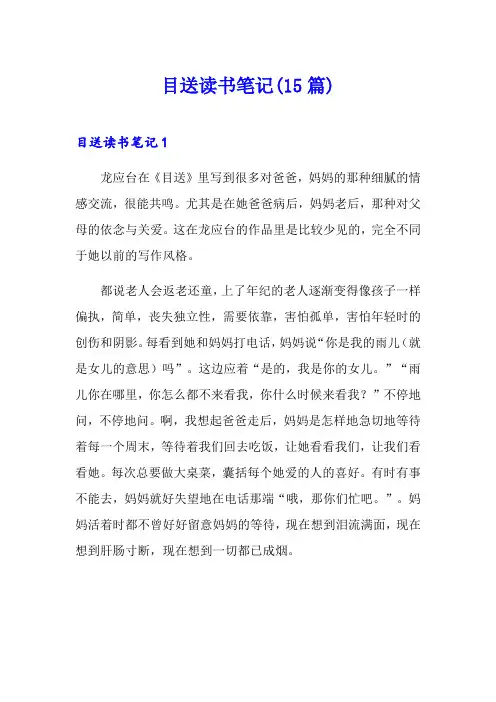 目送读书笔记(15篇)

目送读书笔记1

龙应台在《目送》里写到很多对爸爸，妈妈的那种细腻的情感交流，很能共鸣。尤其是在她爸爸病后，妈妈老后，那种对父母的依念与关爱。这在龙应台的作品里是比较少见的，完全不同于她以前的写作风格。

都说老人会返老还童，上了年纪的老人逐渐变得像孩子一样偏执，简单，丧失独立性，需要依靠，害怕孤单，害怕年轻时的创伤和阴影。每看到她和妈妈打电话，妈妈说“你是我的雨儿（就是女儿的意思）吗”。这边应着“是的，我是你的女儿。”“雨儿你在哪里，你怎么都不来看我，你什么时候来看我？”不停地问，不停地问。啊，我想起爸爸走后，妈妈是怎样地急切地等待着每一个周末，等待着我们回去吃饭，让她看看我们，让我们看看她。每次总要做大桌菜，囊括每个她爱的人的喜好。有时有事不能去，妈妈就好失望地在电话那端“哦，那你们忙吧。”。妈妈活着时都不曾好好留意妈妈的等待，现在想到泪流满面，现在想到肝肠寸断，现在想到一切都已成烟。